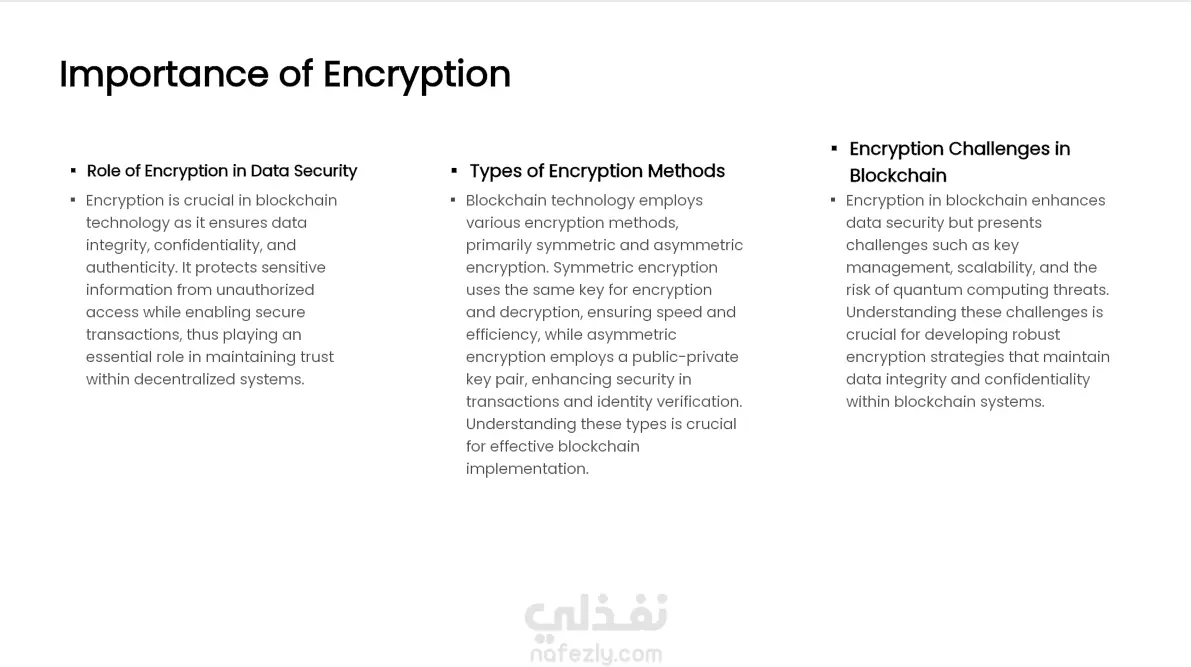 Importance of Encryption

▪ Role of Encryption in Data Security

▪ Encryption is crucial in blockchain technology as it ensures data integrity, confidentiality, and authenticity. It protects sensitive information from unauthorized access while enabling secure transactions, thus playing an essential role in maintaining trust within decentralized systems.

▪ Types of Encryption Methods

▪ Blockchain technology employs various encryption methods, primarily symmetric and asymmetric encryption. Symmetric encryption uses the same key for encryption and decryption, ensuring speed and efficiency, while asymmetric encryption employs a public-private key pair, enhancing security in transactions and identity verification. Understanding these types is crucial for effective blockchain implementation.

▪ Encryption Challenges in Blockchain

▪ Encryption in blockchain enhances data security but presents challenges such as key management, scalability, and the risk of quantum computing threats. Understanding these challenges is crucial for developing robust encryption strategies that maintain data integrity and confidentiality within blockchain systems.

نفذلي
nafezly.com